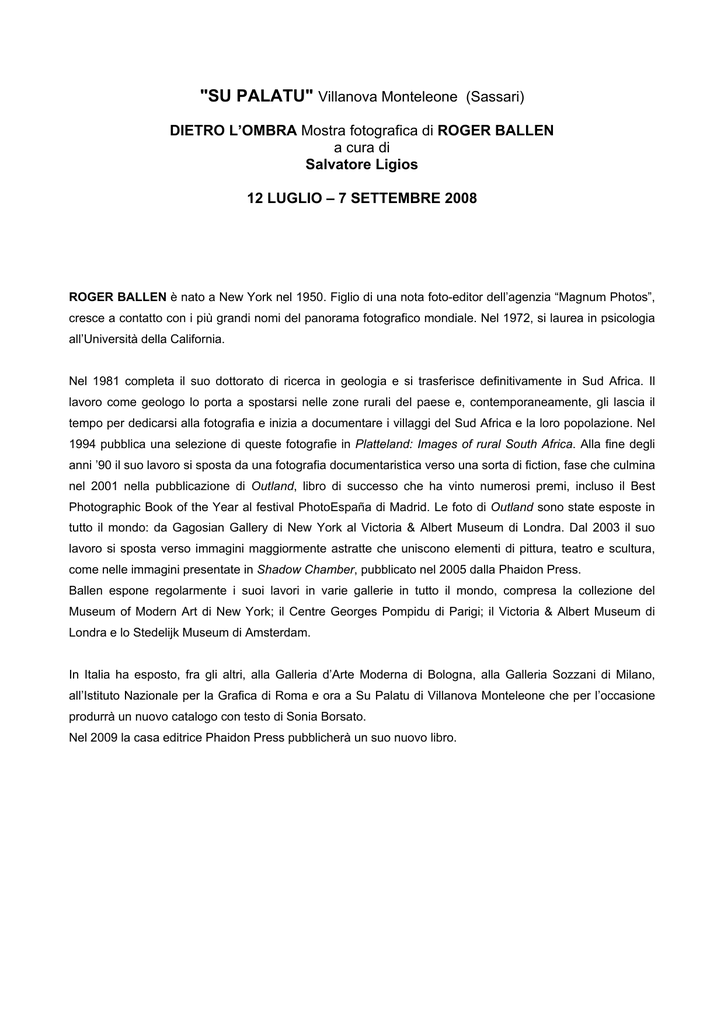 "SU PALATU" Villanova Monteleone (Sassari)

DIETRO L'OMBRA Mostra fotografica di ROGER BALLEN
a cura di
Salvatore Ligios

12 LUGLIO – 7 SETTEMBRE 2008

ROGER BALLEN è nato a New York nel 1950. Figlio di una nota foto-editor dell'agenzia "Magnum Photos", cresce a contatto con i più grandi nomi del panorama fotografico mondiale. Nel 1972, si laurea in psicologia all'Università della California.

Nel 1981 completa il suo dottorato di ricerca in geologia e si trasferisce definitivamente in Sud Africa. Il lavoro come geologo lo porta a spostarsi nelle zone rurali del paese e, contemporaneamente, gli lascia il tempo per dedicarsi alla fotografia e inizia a documentare i villaggi del Sud Africa e la loro popolazione. Nel 1994 pubblica una selezione di queste fotografie in Platteland: Images of rural South Africa. Alla fine degli anni '90 il suo lavoro si sposta da una fotografia documentaristica verso una sorta di fiction, fase che culmina nel 2001 nella pubblicazione di Outland, libro di successo che ha vinto numerosi premi, incluso il Best Photographic Book of the Year al festival PhotoEspaña di Madrid. Le foto di Outland sono state esposte in tutto il mondo: da Gagosian Gallery di New York al Victoria & Albert Museum di Londra. Dal 2003 il suo lavoro si sposta verso immagini maggiormente astratte che uniscono elementi di pittura, teatro e scultura, come nelle immagini presentate in Shadow Chamber, pubblicato nel 2005 dalla Phaidon Press.
Ballen espone regolarmente i suoi lavori in varie gallerie in tutto il mondo, compresa la collezione del Museum of Modern Art di New York; il Centre Georges Pompidu di Parigi; il Victoria & Albert Museum di Londra e lo Stedelijk Museum di Amsterdam.

In Italia ha esposto, fra gli altri, alla Galleria d'Arte Moderna di Bologna, alla Galleria Sozzani di Milano, all'Istituto Nazionale per la Grafica di Roma e ora a Su Palatu di Villanova Monteleone che per l'occasione produrrà un nuovo catalogo con testo di Sonia Borsato.
Nel 2009 la casa editrice Phaidon Press pubblicherà un suo nuovo libro.